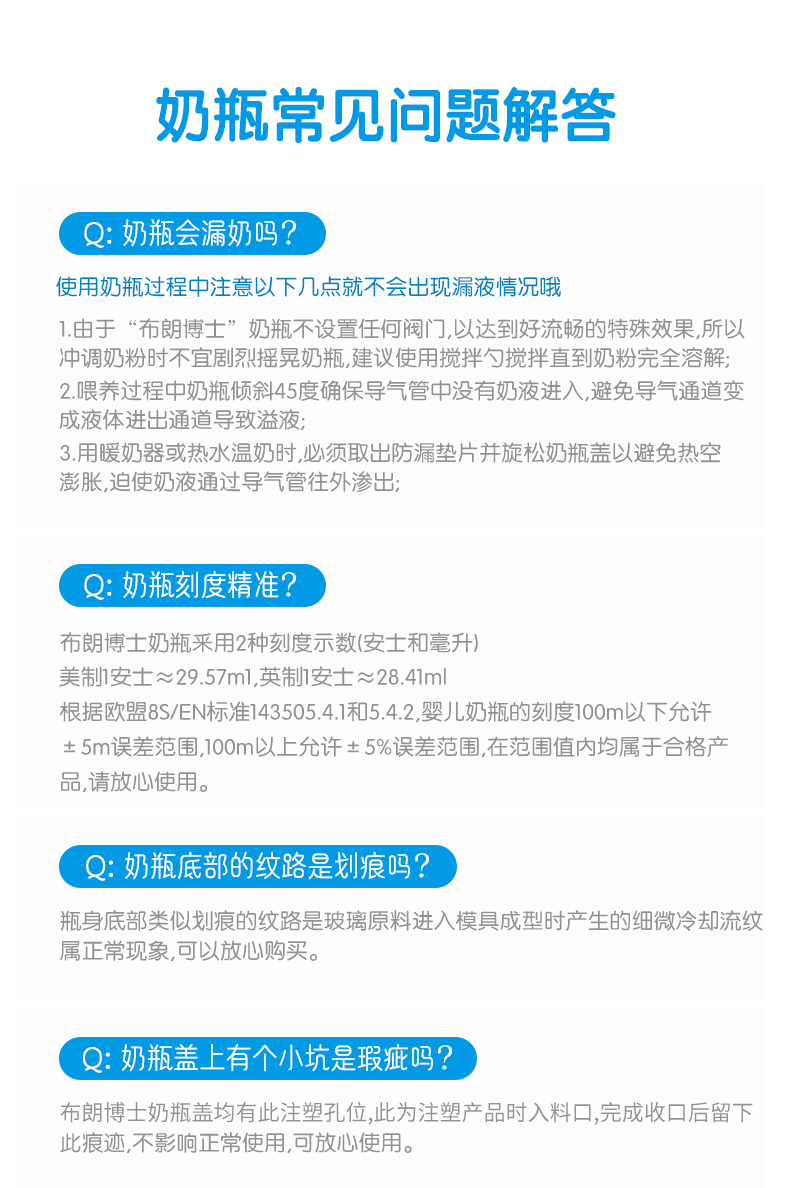 奶瓶常见问题解答

Q: 奶瓶会漏奶吗?

使用奶瓶过程中注意以下几点就不会出现漏液情况哦

1.由于“布朗博士”奶瓶不设置任何阀门,以达到好流畅的特殊效果,所以冲调奶粉时不宜剧烈摇晃奶瓶,建议使用搅拌勺搅拌直到奶粉完全溶解;
2.喂养过程中奶瓶倾斜45度确保导气管中没有奶液进入,避免导气通道变成液体进出通道导致溢液;
3.用暖奶器或热水温奶时,必须取出防漏垫片并旋松奶瓶盖以避免热空澎胀,迫使奶液通过导气管往外渗出;

Q: 奶瓶刻度精准?

布朗博士奶瓶采用2种刻度示数(安士和毫升)
美制1安士≈29.57ml,英制1安士≈28.41ml
根据欧盟8S/EN标准143505.4.1和5.4.2,婴儿奶瓶的刻度100m以下允许±5m误差范围,100m以上允许±5%误差范围,在范围值内均属于合格产品,请放心使用。

Q: 奶瓶底部的纹路是划痕吗?

瓶身底部类似划痕的纹路是玻璃原料进入模具成型时产生的细微冷却流纹属正常现象,可以放心购买。

Q: 奶瓶盖上有个小坑是瑕疵吗?

布朗博士奶瓶盖均有此注塑孔位,此为注塑产品时入料口,完成收口后留下此痕迹,不影响正常使用,可放心使用。